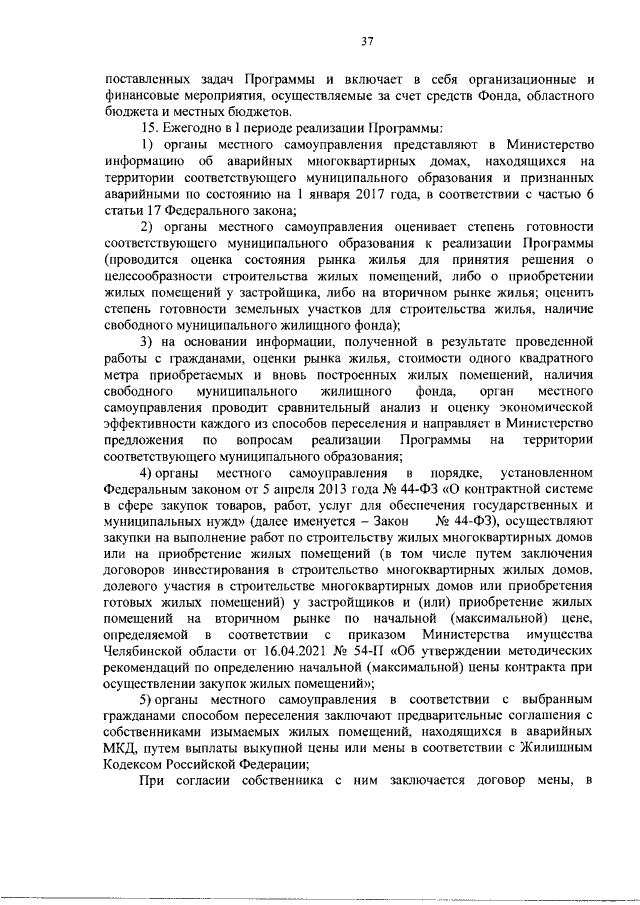 37

поставленных задач Программы и включает в себя организационные и финансовые мероприятия, осуществляемые за счет средств Фонда, областного бюджета и местных бюджетов.

15. Ежегодно в I периоде реализации Программы:

1) органы местного самоуправления представляют в Министерство информацию об аварийных многоквартирных домах, находящихся на территории соответствующего муниципального образования и признанных аварийными по состоянию на 1 января 2017 года, в соответствии с частью 6 статьи 17 Федерального закона;

2) органы местного самоуправления оценивает степень готовности соответствующего муниципального образования к реализации Программы (проводится оценка состояния рынка жилья для принятия решения о целесообразности строительства жилых помещений, либо о приобретении жилых помещений у застройщика, либо на вторичном рынке жилья; оценить степень готовности земельных участков для строительства жилья, наличие свободного муниципального жилищного фонда);

3) на основании информации, полученной в результате проведенной работы с гражданами, оценки рынка жилья, стоимости одного квадратного метра приобретаемых и вновь построенных жилых помещений, наличия свободного муниципального жилищного фонда, орган местного самоуправления проводит сравнительный анализ и оценку экономической эффективности каждого из способов переселения и направляет в Министерство предложения по вопросам реализации Программы на территории соответствующего муниципального образования;

4) органы местного самоуправления в порядке, установленном Федеральным законом от 5 апреля 2013 года № 44-ФЗ «О контрактной системе в сфере закупок товаров, работ, услуг для обеспечения государственных и муниципальных нужд» (далее именуется – Закон № 44-ФЗ), осуществляют закупки на выполнение работ по строительству жилых многоквартирных домов или на приобретение жилых помещений (в том числе путем заключения договоров инвестирования в строительство многоквартирных жилых домов, долевого участия в строительстве многоквартирных домов или приобретения готовых жилых помещений) у застройщиков и (или) приобретение жилых помещений на вторичном рынке по начальной (максимальной) цене, определяемой в соответствии с приказом Министерства имущества Челябинской области от 16.04.2021 № 54-П «Об утверждении методических рекомендаций по определению начальной (максимальной) цены контракта при осуществлении закупок жилых помещений»;

5) органы местного самоуправления в соответствии с выбранным гражданами способом переселения заключают предварительные соглашения с собственниками изымаемых жилых помещений, находящихся в аварийных МКД, путем выплаты выкупной цены или мены в соответствии с Жилищным Кодексом Российской Федерации;

При согласии собственника с ним заключается договор мены, в